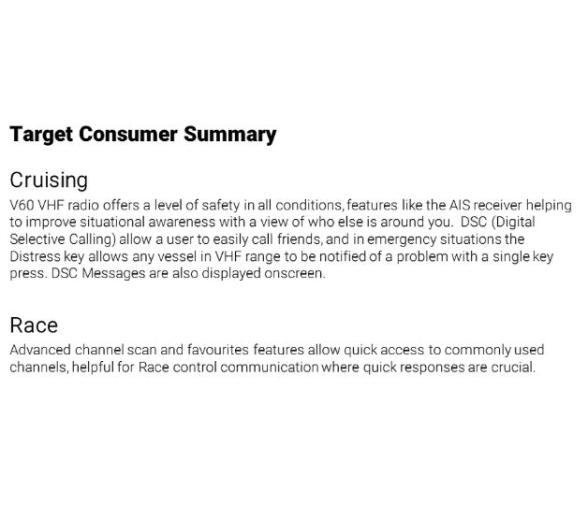 Target Consumer Summary

Cruising

V60 VHF radio offers a level of safety in all conditions, features like the AIS receiver helping to improve situational awareness with a view of who else is around you. DSC (Digital Selective Calling) allow a user to easily call friends, and in emergency situations the Distress key allows any vessel in VHF range to be notified of a problem with a single key press. DSC Messages are also displayed onscreen.

Race

Advanced channel scan and favourites features allow quick access to commonly used channels, helpful for Race control communication where quick responses are crucial.